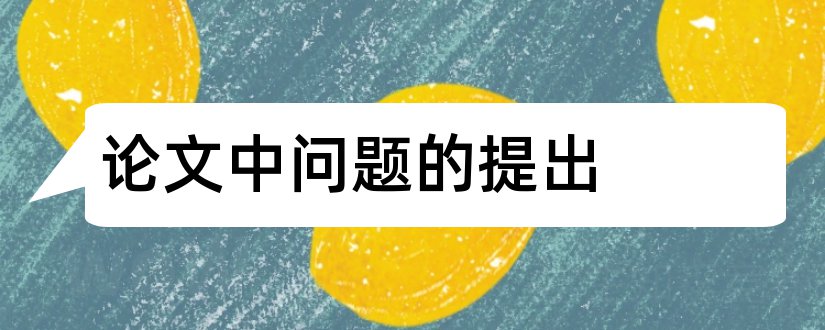 论文中问题的提出